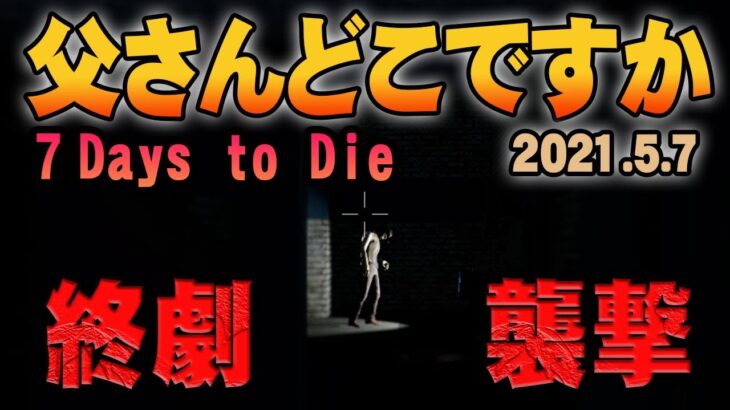 父さんどこですか

7 Days to Die

2021.5.7

終劇

襲撃